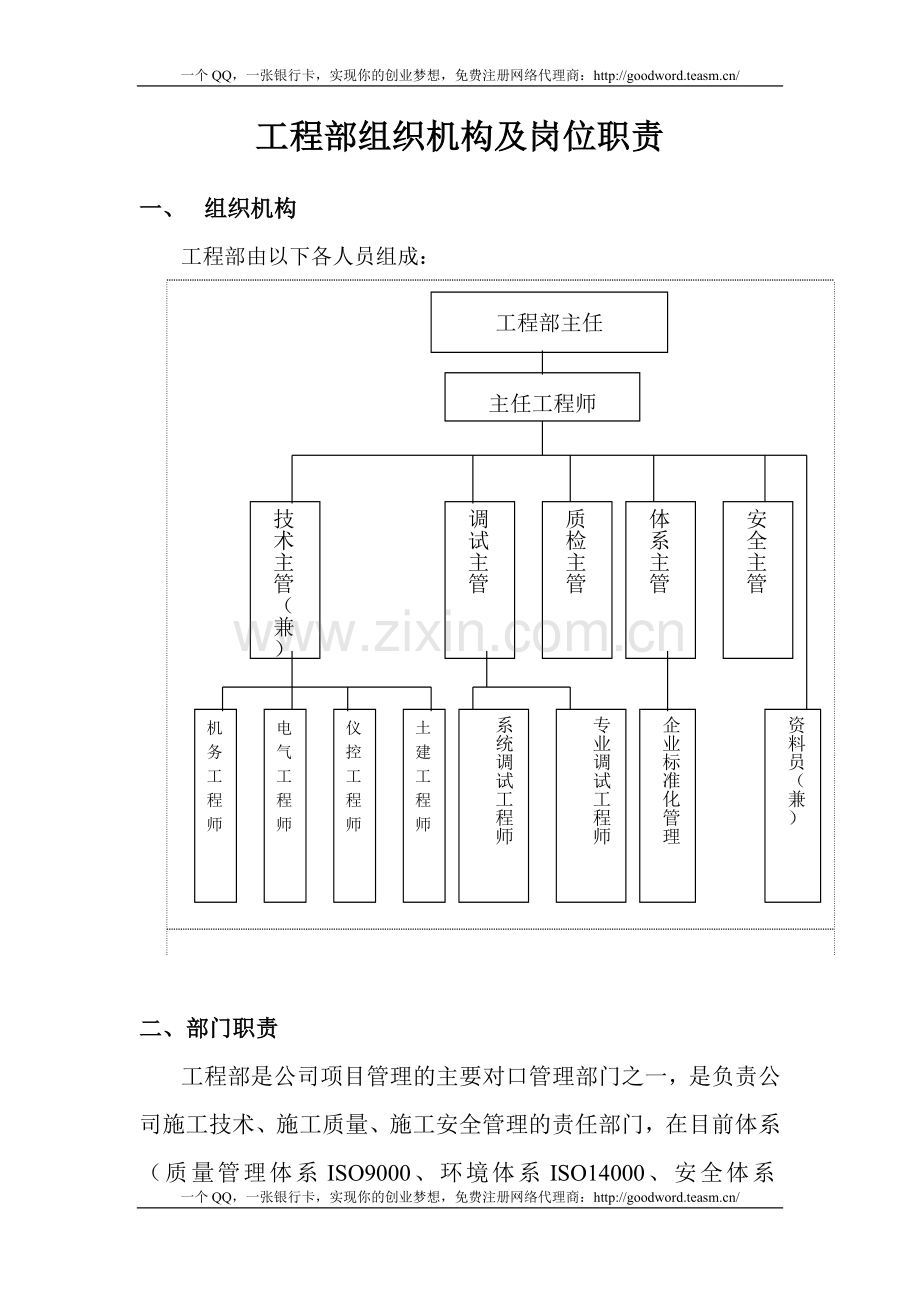 一个QQ，一张银行卡，实现你的创业梦想，免费注册网络代理商：http://goodword.teasm.cn/

工程部组织机构及岗位职责

一、 组织机构

工程部由以下各人员组成：

工程部主任

主任工程师

技术主管（兼）

调试主管

质检主管

体系主管

安全主管

机务工程师

电气工程师

仪控工程师

土建工程师

系统调试工程师

专业调试工程师

企业标准化管理

资料员（兼）

二、部门职责

工程部是公司项目管理的主要对口管理部门之一，是负责公司施工技术、施工质量、施工安全管理的责任部门，在目前体系（质量管理体系ISO9000、环境体系ISO14000、安全体系

一个QQ，一张银行卡，实现你的创业梦想，免费注册网络代理商：http://goodword.teasm.cn/

www.zixin.com.cn